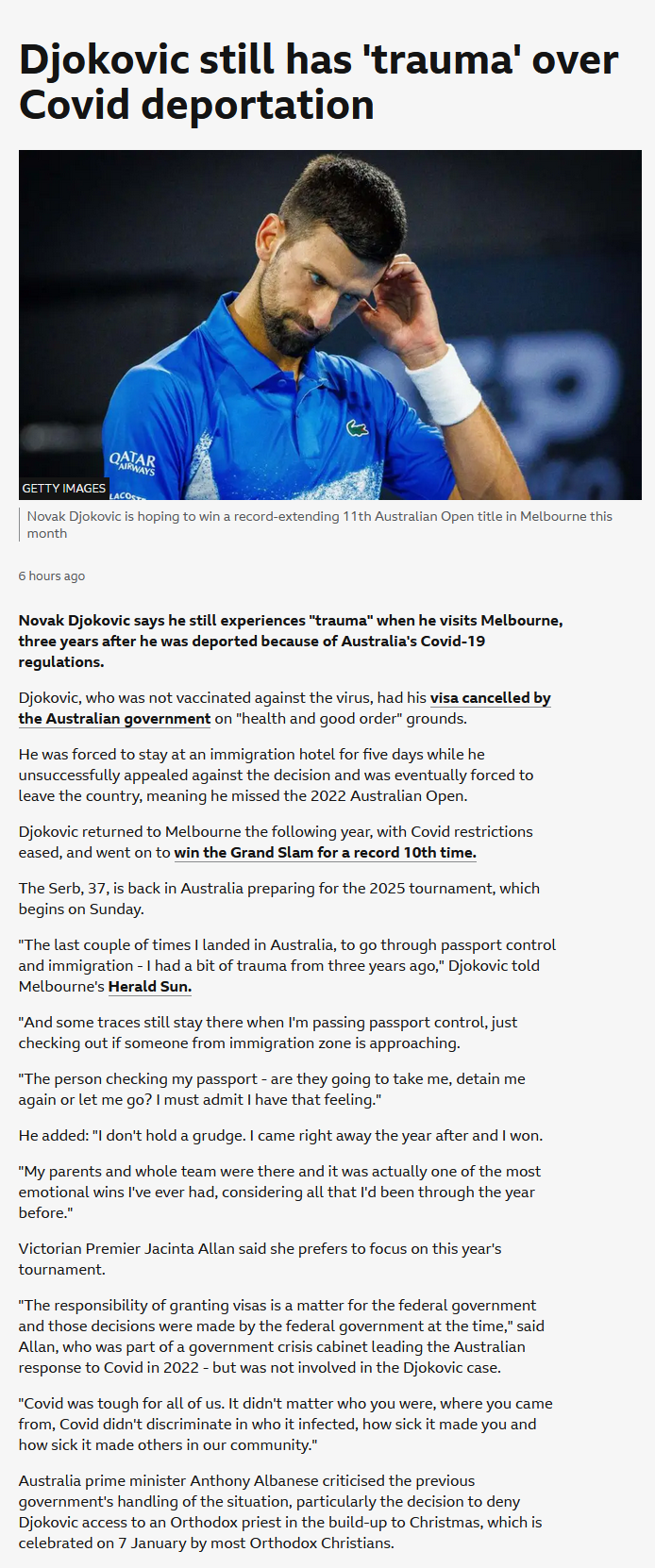 Djokovic still has 'trauma' over Covid deportation

QATAR AIRWAYS

LACOSTE

GETTY IMAGES

Novak Djokovic is hoping to win a record-extending 11th Australian Open title in Melbourne this month

6 hours ago

Novak Djokovic says he still experiences "trauma" when he visits Melbourne, three years after he was deported because of Australia's Covid-19 regulations.

Djokovic, who was not vaccinated against the virus, had his visa cancelled by the Australian government on "health and good order" grounds.

He was forced to stay at an immigration hotel for five days while he unsuccessfully appealed against the decision and was eventually forced to leave the country, meaning he missed the 2022 Australian Open.

Djokovic returned to Melbourne the following year, with Covid restrictions eased, and went on to win the Grand Slam for a record 10th time.

The Serb, 37, is back in Australia preparing for the 2025 tournament, which begins on Sunday.

"The last couple of times I landed in Australia, to go through passport control and immigration - I had a bit of trauma from three years ago," Djokovic told Melbourne's Herald Sun.

"And some traces still stay there when I'm passing passport control, just checking out if someone from immigration zone is approaching.

"The person checking my passport - are they going to take me, detain me again or let me go? I must admit I have that feeling."

He added: "I don't hold a grudge. I came right away the year after and I won.

"My parents and whole team were there and it was actually one of the most emotional wins I've ever had, considering all that I'd been through the year before."

Victorian Premier Jacinta Allan said she prefers to focus on this year's tournament.

"The responsibility of granting visas is a matter for the federal government and those decisions were made by the federal government at the time," said Allan, who was part of a government crisis cabinet leading the Australian response to Covid in 2022 - but was not involved in the Djokovic case.

"Covid was tough for all of us. It didn't matter who you were, where you came from, Covid didn't discriminate in who it infected, how sick it made you and how sick it made others in our community."

Australia prime minister Anthony Albanese criticised the previous government's handling of the situation, particularly the decision to deny Djokovic access to an Orthodox priest in the build-up to Christmas, which is celebrated on 7 January by most Orthodox Christians.